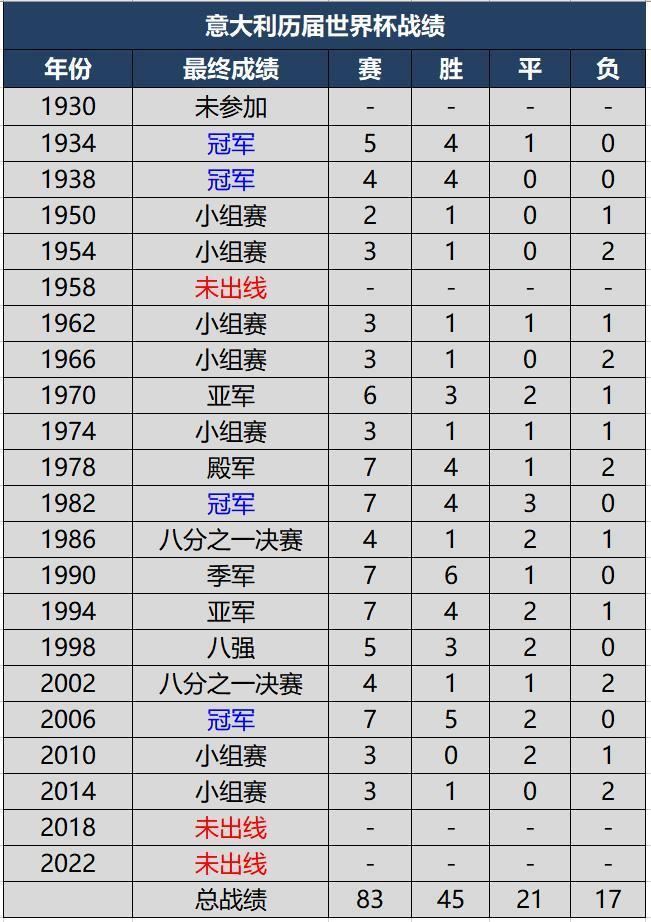 意大利历届世界杯战绩

| 年份 | 最终成绩 | 赛 | 胜 | 平 | 负 |
|---|---|---|---|---|---|
| 1930 | 未参加 | - | - | - | - |
| 1934 | 冠军 | 5 | 4 | 1 | 0 |
| 1938 | 冠军 | 4 | 4 | 0 | 0 |
| 1950 | 小组赛 | 2 | 1 | 0 | 1 |
| 1954 | 小组赛 | 3 | 1 | 0 | 2 |
| 1958 | 未出线 | - | - | - | - |
| 1962 | 小组赛 | 3 | 1 | 1 | 1 |
| 1966 | 小组赛 | 3 | 1 | 0 | 2 |
| 1970 | 亚军 | 6 | 3 | 2 | 1 |
| 1974 | 小组赛 | 3 | 1 | 1 | 1 |
| 1978 | 殿军 | 7 | 4 | 1 | 2 |
| 1982 | 冠军 | 7 | 4 | 3 | 0 |
| 1986 | 八分之一决赛 | 4 | 1 | 2 | 1 |
| 1990 | 季军 | 7 | 6 | 1 | 0 |
| 1994 | 亚军 | 7 | 4 | 2 | 1 |
| 1998 | 八强 | 5 | 3 | 2 | 0 |
| 2002 | 八分之一决赛 | 4 | 1 | 1 | 2 |
| 2006 | 冠军 | 7 | 5 | 2 | 0 |
| 2010 | 小组赛 | 3 | 0 | 2 | 1 |
| 2014 | 小组赛 | 3 | 1 | 0 | 2 |
| 2018 | 未出线 | - | - | - | - |
| 2022 | 未出线 | - | - | - | - |
|  | 总战绩 | 83 | 45 | 21 | 17 |